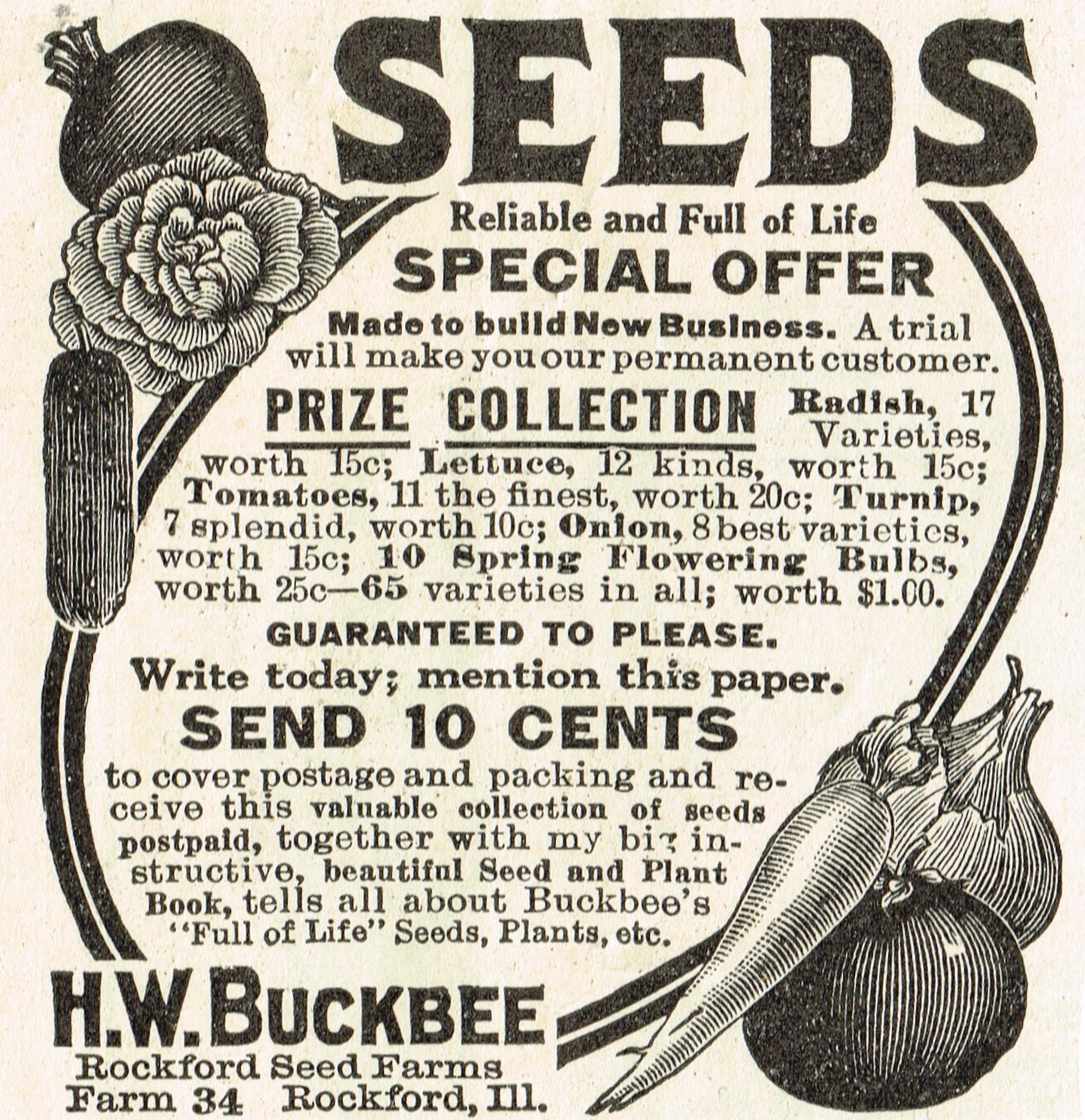 SEEDS

Reliable and Full of Life

SPECIAL OFFER

Made to build New Business. A trial will make you our permanent customer.

PRIZE COLLECTION Radish, 17 Varieties, worth 15c; Lettuce, 12 kinds, worth 15c; Tomatoes, 11 the finest, worth 20c; Turnip, 7 splendid, worth 10c; Onion, 8 best varieties, worth 15c; 10 Spring Flowering Bulbs, worth 25c—65 varieties in all; worth $1.00.

GUARANTEED TO PLEASE.

Write today; mention this paper.

SEND 10 CENTS

to cover postage and packing and receive this valuable collection of seeds postpaid, together with my big instructive, beautiful Seed and Plant Book, tells all about Buckbee's "Full of Life" Seeds, Plants, etc.

H.W. BUCKBEE

Rockford Seed Farms
Farm 34 Rockford, Ill.